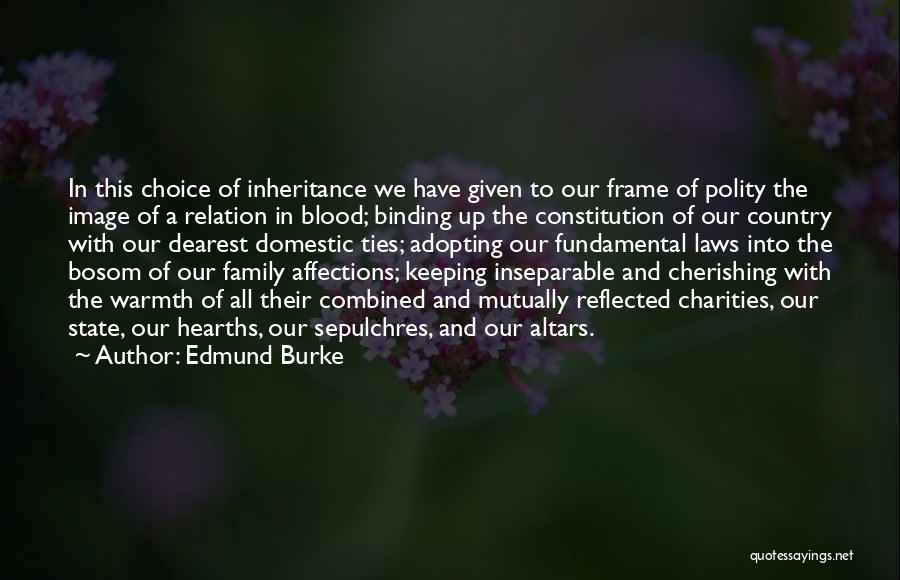 In this choice of inheritance we have given to our frame of polity the image of a relation in blood; binding up the constitution of our country with our dearest domestic ties; adopting our fundamental laws into the bosom of our family affections; keeping inseparable and cherishing with the warmth of all their combined and mutually reflected charities, our state, our hearths, our sepulchres, and our altars.
~ Author: Edmund Burke

quotessayings.net